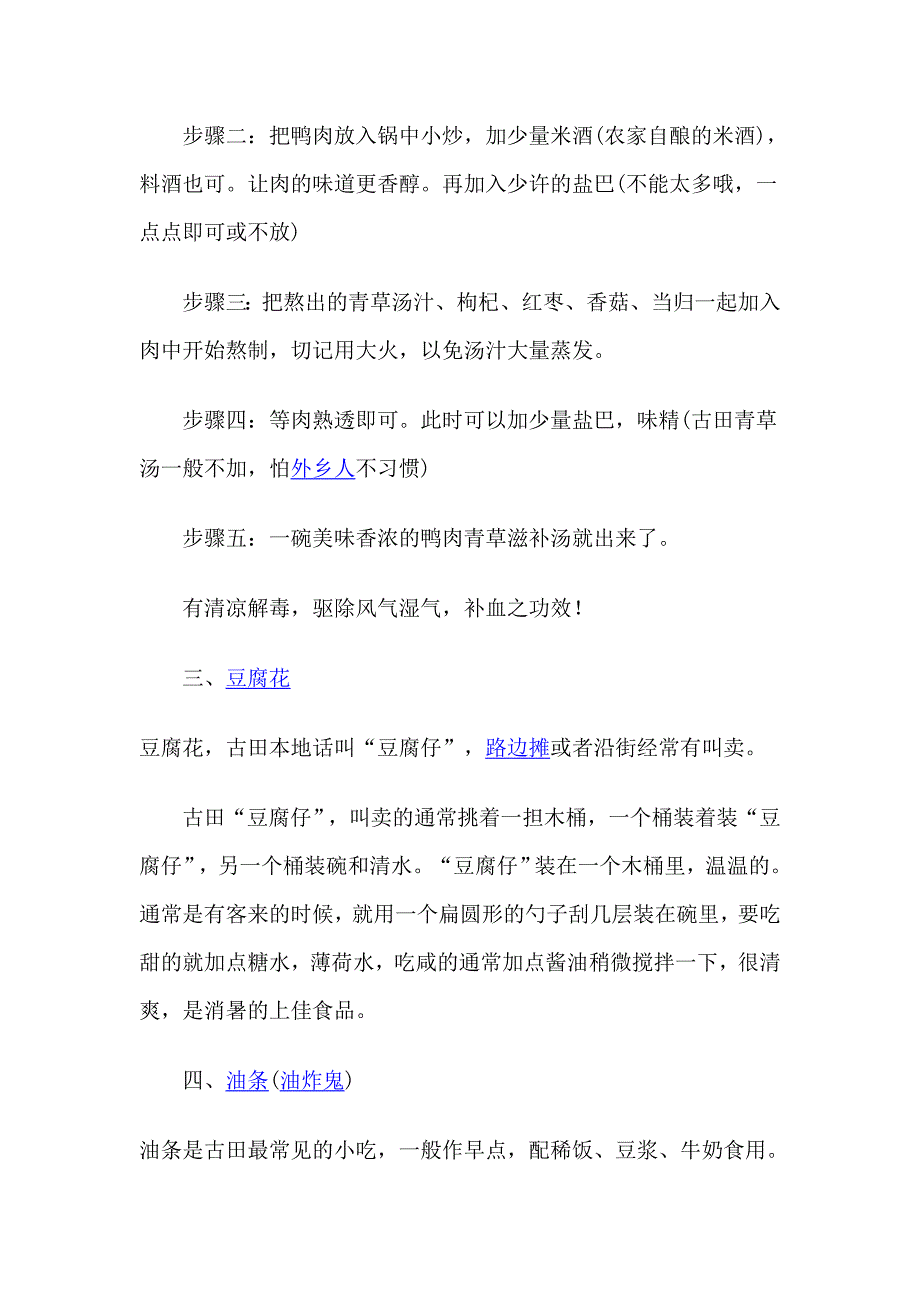 步骤二：把鸭肉放入锅中小炒，加少量米酒(农家自酿的米酒)，料酒也可。让肉的味道更香醇。再加入少许的盐巴(不能太多哦，一点点即可或不放)

步骤三：把熬出的青草汤汁、枸杞、红枣、香菇、当归一起加入肉中开始熬制，切记用大火，以免汤汁大量蒸发。

步骤四：等肉熟透即可。此时可以加少量盐巴，味精(古田青草汤一般不加，怕外乡人不习惯)

步骤五：一碗美味香浓的鸭肉青草滋补汤就出来了。

有清凉解毒，驱除风气湿气，补血之功效！

三、豆腐花

豆腐花，古田本地话叫“豆腐仔”，路边摊或者沿街经常有叫卖。

古田“豆腐仔”，叫卖的通常挑着一担木桶，一个桶装着装“豆腐仔”，另一个桶装碗和清水。“豆腐仔”装在一个木桶里，温温的。通常是有客来的时候，就用一个扁圆形的勺子刮几层装在碗里，要吃甜的就加点糖水，薄荷水，吃咸的通常加点酱油稍微搅拌一下，很清爽，是消暑的上佳食品。

四、油条(油炸鬼)

油条是古田最常见的小吃，一般作早点，配稀饭、豆浆、牛奶食用。